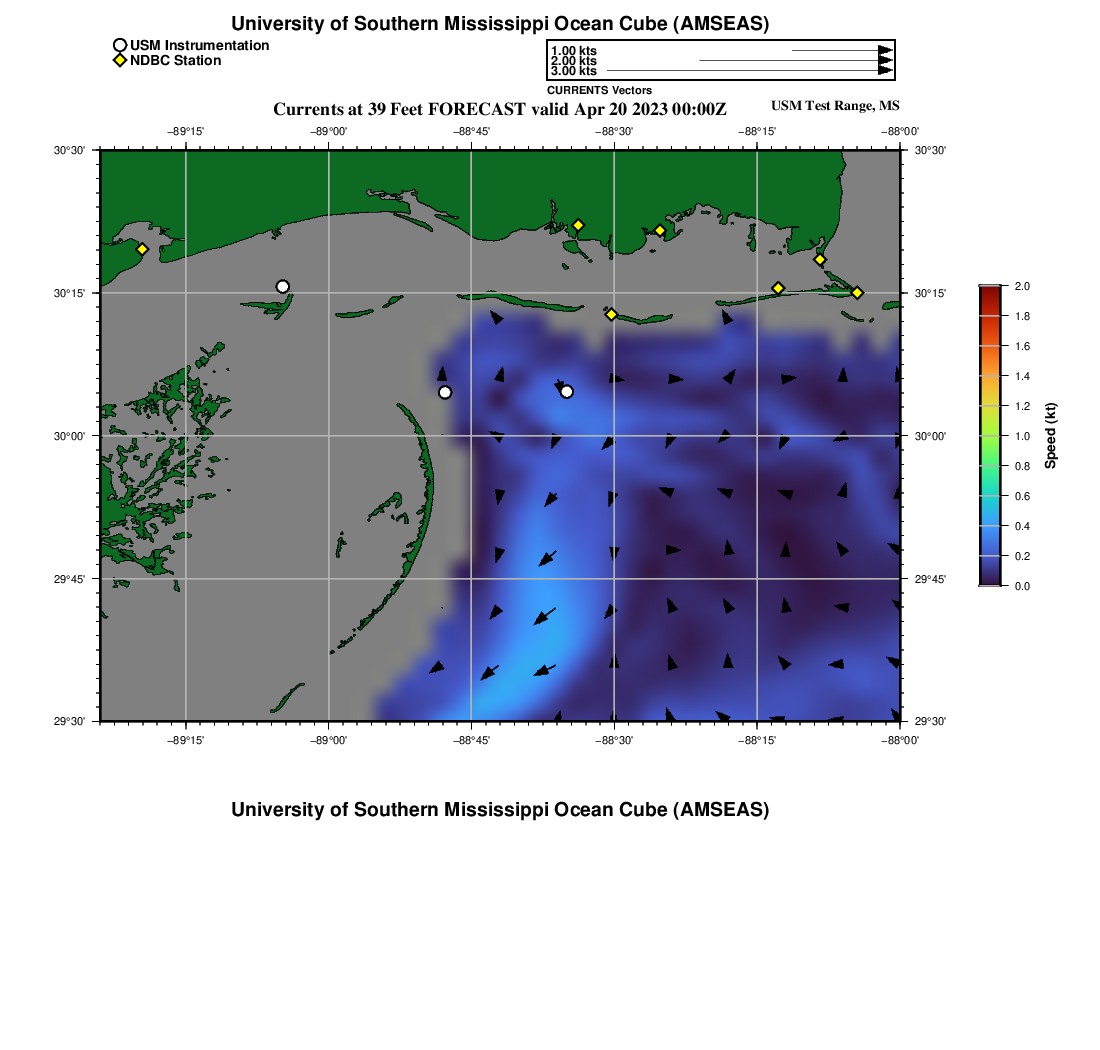 University of Southern Mississippi Ocean Cube (AMSEAS)

USM Instrumentation
NDBC Station

1.00 kts
2.00 kts
3.00 kts
CURRENTS Vectors

Currents at 39 Feet FORECAST valid Apr 20 2023 00:00Z

USM Test Range, MS

−89°15' −89°00' −88°45' −88°30' −88°15' −88°00'

30°30'
30°15'
30°00'
29°45'
29°30'

30°30'
30°15'
30°00'
29°45'
29°30'

−89°15' −89°00' −88°45' −88°30' −88°15' −88°00'

2.0
1.8
1.6
1.4
1.2
1.0
0.8
0.6
0.4
0.2
0.0
Speed (kt)

University of Southern Mississippi Ocean Cube (AMSEAS)